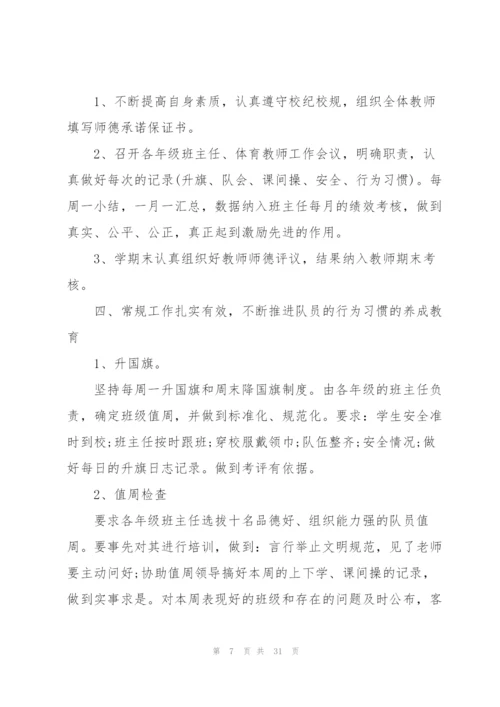 1、不断提高自身素质，认真遵守校纪校规，组织全体教师填写师德承诺保证书。

2、召开各年级班主任、体育教师工作会议，明确职责，认真做好每次的记录(升旗、队会、课间操、安全、行为习惯)。每周一小结，一月一汇总，数据纳入班主任每月的绩效考核，做到真实、公平、公正，真正起到激励先进的作用。

3、学期末认真组织好教师师德评议，结果纳入教师期末考核。

四、常规工作扎实有效，不断推进队员的行为习惯的养成教育

1、升国旗。

坚持每周一升国旗和周末降国旗制度。由各年级的班主任负责，确定班级值周，并做到标准化、规范化。要求：学生安全准时到校;班主任按时跟班;穿校服戴领巾;队伍整齐;安全情况;做好每日的升旗日志记录。做到考评有依据。

2、值周检查

要求各年级班主任选拔十名品德好、组织能力强的队员值周。要事先对其进行培训，做到：言行举止文明规范，见了老师要主动问好;协助值周领导搞好本周的上下学、课间操的记录，做到实事求是。对本周表现好的班级和存在的问题及时公布，客

第 7 页 共 31 页